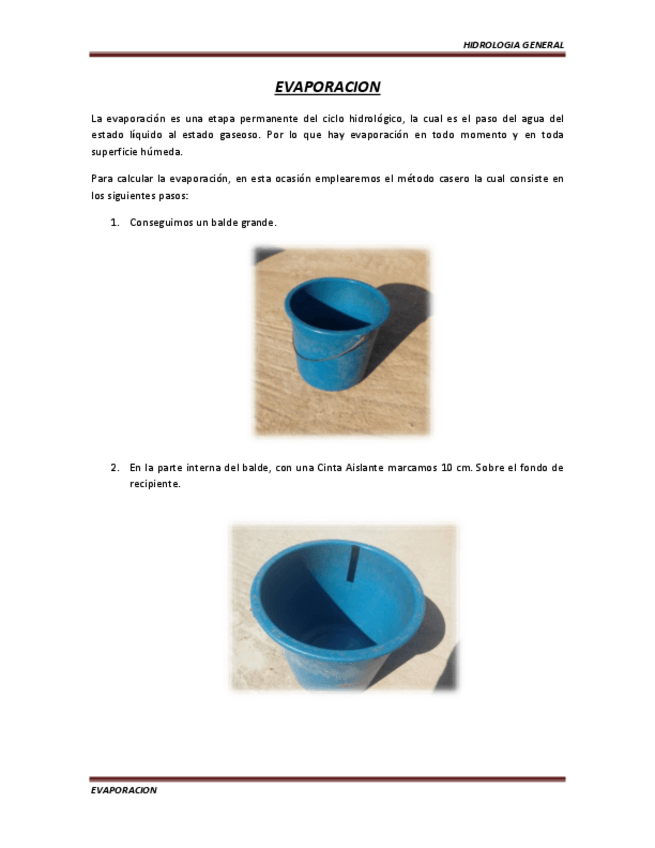 HIDROLOGIA GENERAL

EVAPORACION

La evaporación es una etapa permanente del ciclo hidrológico, la cual es el paso del agua del estado líquido al estado gaseoso. Por lo que hay evaporación en todo momento y en toda superficie húmeda.

Para calcular la evaporación, en esta ocasión emplearemos el método casero la cual consiste en los siguientes pasos:

1. Conseguimos un balde grande.

2. En la parte interna del balde, con una Cinta Aislante marcamos 10 cm. Sobre el fondo de recipiente.

EVAPORACION